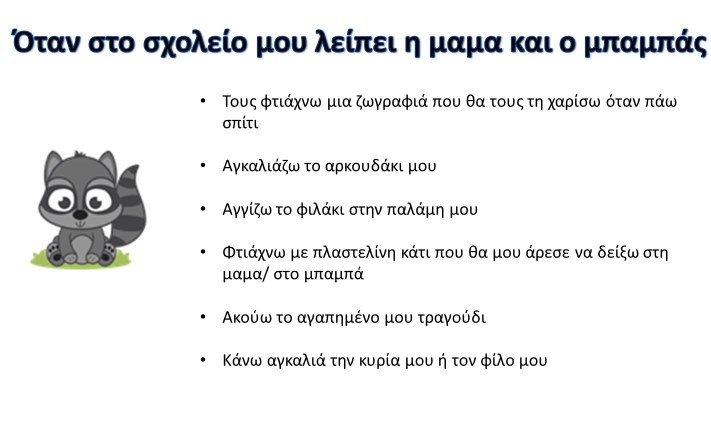 Όταν στο σχολείο μου λείπει η μαμα και ο μπαμπάς

• Τους φτιάχνω μια ζωγραφιά που θα τους τη χαρίσω όταν πάω σπίτι

• Αγκαλιάζω το αρκουδάκι μου

• Αγγίζω το φιλάκι στην παλάμη μου

• Φτιάχνω με πλαστελίνη κάτι που θα μου άρεσε να δείξω στη μαμα/ στο μπαμπά

• Ακούω το αγαπημένο μου τραγούδι

• Κάνω αγκαλιά την κυρία μου ή τον φίλο μου